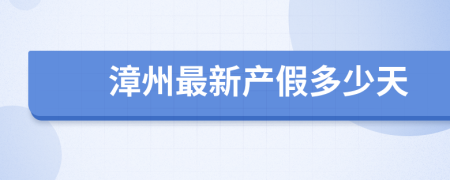 漳州最新产假多少天